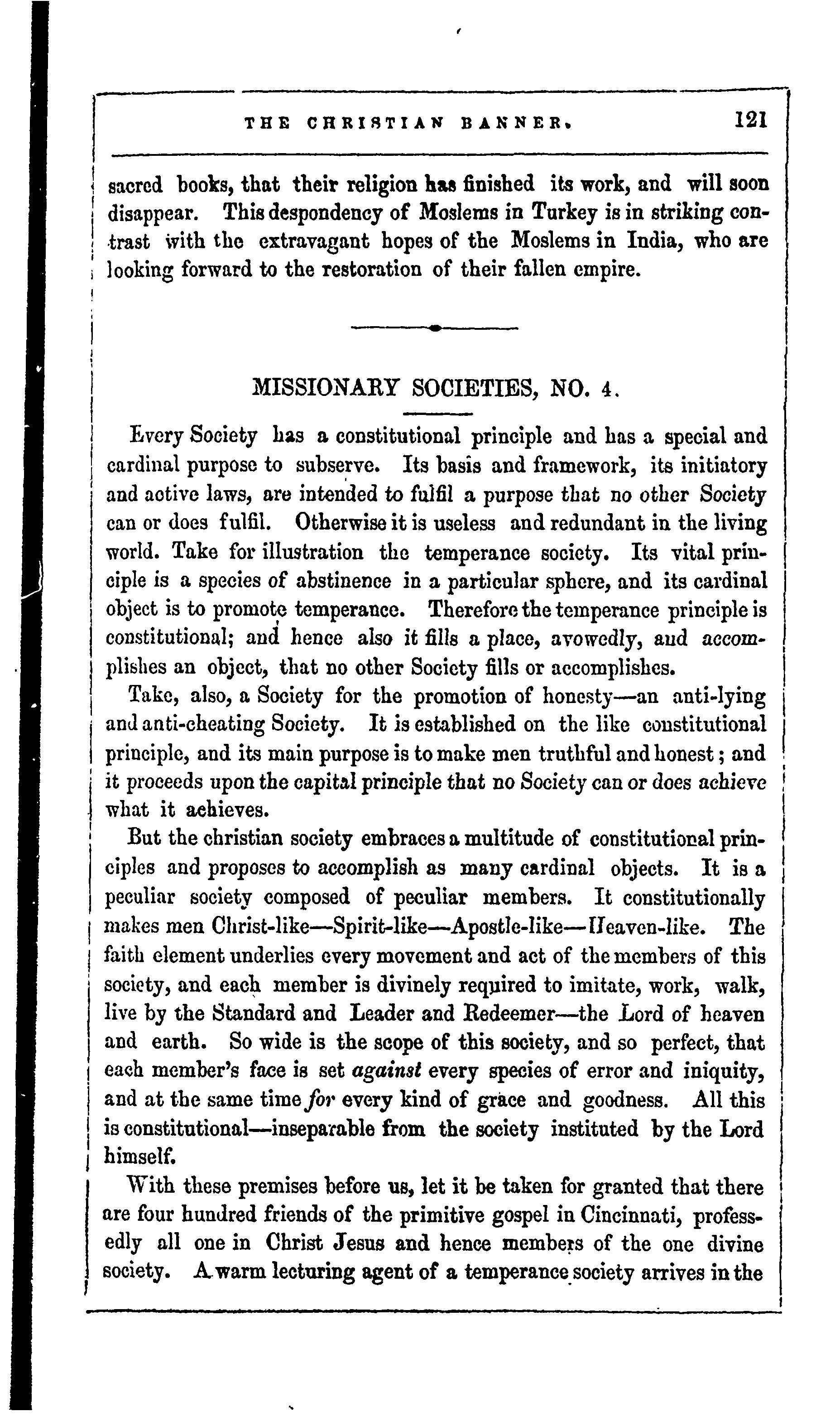 THE CHRISTIAN BANNER. 121

sacred books, that their religion has finished its work, and will soon disappear. This despondency of Moslems in Turkey is in striking contrast with the extravagant hopes of the Moslems in India, who are looking forward to the restoration of their fallen empire.

MISSIONARY SOCIETIES, NO. 4.

Every Society has a constitutional principle and has a special and cardinal purpose to subserve. Its basis and framework, its initiatory and active laws, are intended to fulfil a purpose that no other Society can or does fulfil. Otherwise it is useless and redundant in the living world. Take for illustration the temperance society. Its vital principle is a species of abstinence in a particular sphere, and its cardinal object is to promote temperance. Therefore the temperance principle is constitutional; and hence also it fills a place, avowedly, and accomplishes an object, that no other Society fills or accomplishes.

Take, also, a Society for the promotion of honesty—an anti-lying and anti-cheating Society. It is established on the like constitutional principle, and its main purpose is to make men truthful and honest; and it proceeds upon the capital principle that no Society can or does achieve what it achieves.

But the christian society embraces a multitude of constitutional principles and proposes to accomplish as many cardinal objects. It is a peculiar society composed of peculiar members. It constitutionally makes men Christ-like—Spirit-like—Apostle-like—Heaven-like. The faith element underlies every movement and act of the members of this society, and each member is divinely required to imitate, work, walk, live by the Standard and Leader and Redeemer—the Lord of heaven and earth. So wide is the scope of this society, and so perfect, that each member's face is set against every species of error and iniquity, and at the same time for every kind of grace and goodness. All this is constitutional—inseparable from the society instituted by the Lord himself.

With these premises before us, let it be taken for granted that there are four hundred friends of the primitive gospel in Cincinnati, professedly all one in Christ Jesus and hence members of the one divine society. A warm lecturing agent of a temperance society arrives in the